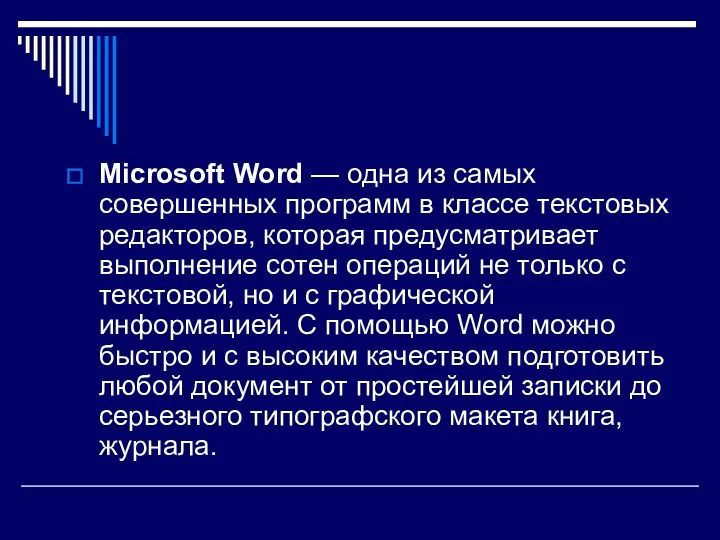 Microsoft Word — одна из самых совершенных программ в классе текстовых редакторов, которая предусматривает выполнение сотен операций не только с текстовой, но и с графической информацией. С помощью Word можно быстро и с высоким качеством подготовить любой документ от простейшей записки до серьезного типографского макета книга, журнала.